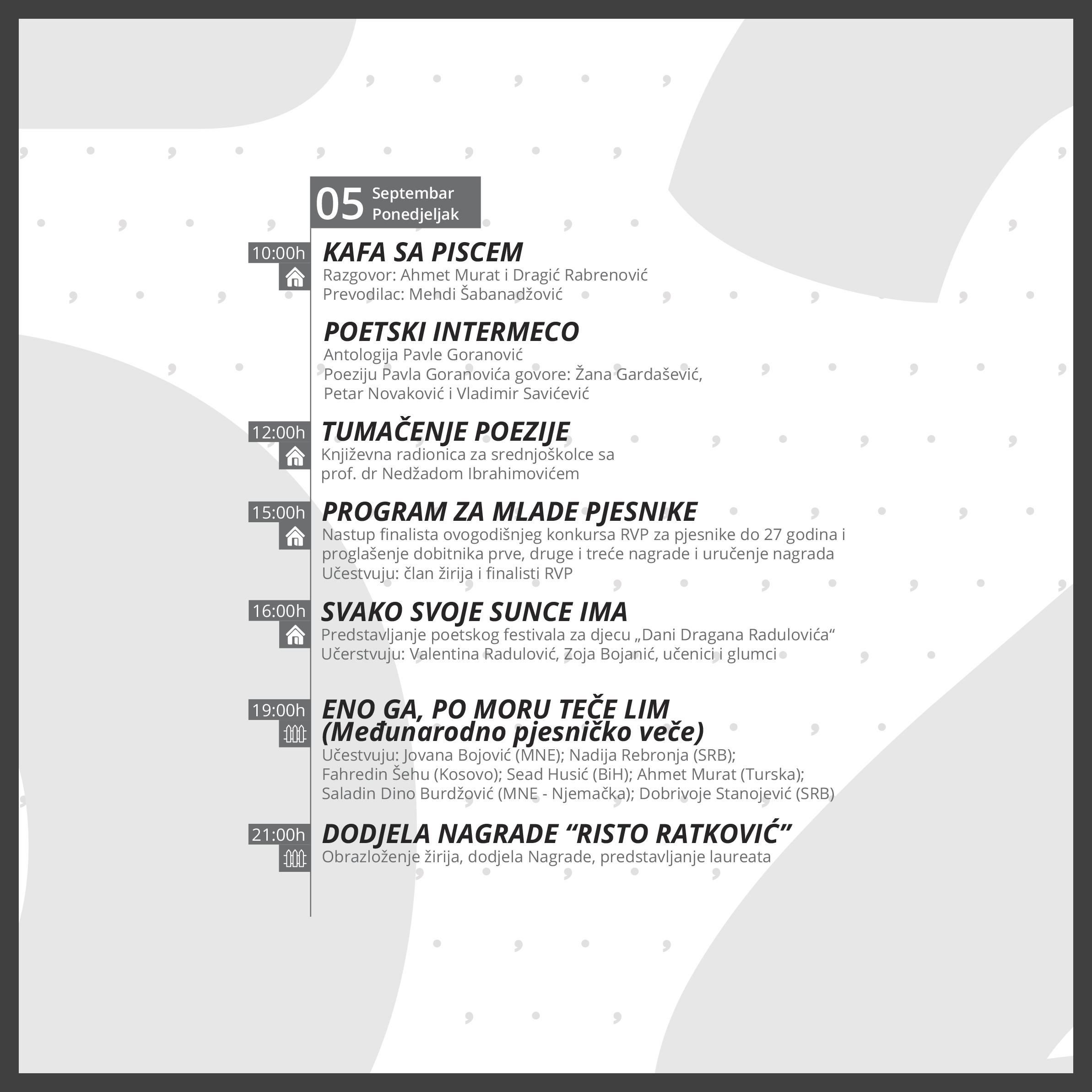 05 Septembar
Ponedjeljak

10:00h
KAFA SA PISCEM
Razgovor: Ahmet Murat i Dragić Rabrenović
Prevodilac: Mehdi Šabanadžović

POETSKI INTERMECO
Antologija Pavle Goranović
Poeziju Pavla Goranovića govore: Žana Gardašević, Petar Novaković i Vladimir Savićević

12:00h
TUMAČENJE POEZIJE
Književna radionica za srednjoškolce sa prof. dr Nedžadom Ibrahimovićem

15:00h
PROGRAM ZA MLADE PJESNIKE
Nastup finalista ovogodišnjeg konkursa RVP za pjesnike do 27 godina i proglašenje dobitnika prve, druge i treće nagrade i uručenje nagrada
Učestvuju: član žirija i finalisti RVP

16:00h
SVAKO SVOJE SUNCE IMA
Predstavljanje poetskog festivala za djecu „Dani Dragana Radulovića“
Učerstvuju: Valentina Radulović, Zoja Bojanić, učenici i glumci

19:00h
ENO GA, PO MORU TEČE LIM
(Međunarodno pjesničko veče)
Učestvuju: Jovana Bojović (MNE); Nadija Rebronja (SRB); Fahredin Šehu (Kosovo); Sead Husić (BiH); Ahmet Murat (Turska); Saladin Dino Burdžović (MNE - Njemačka); Dobrivoje Stanojević (SRB)

21:00h
DODJELA NAGRADE "RISTO RATKOVIĆ"
Obrazloženje žirija, dodjela Nagrade, predstavljanje laureata